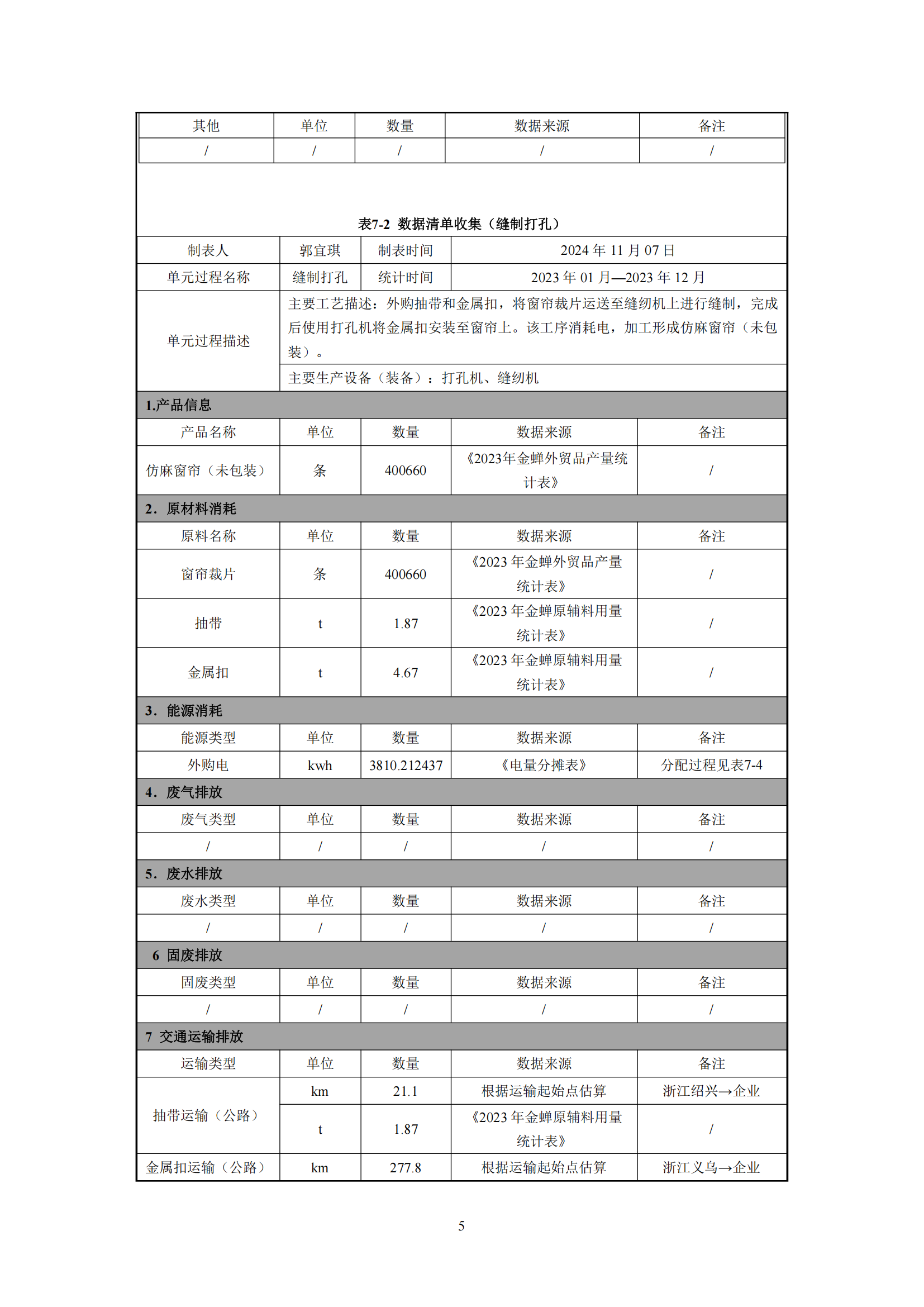 | 其他 | 单位 | 数量 | 数据来源 | 备注 |
|---|---|---|---|---|
| / | / | / | / | / |

表7-2 数据清单收集（缝制打孔）

| 制表人 | 郭宜琪 | 制表时间 | 2024 年 11 月 07 日 | |
|---|---|---|---|---|
| 单元过程名称 | 缝制打孔 | 统计时间 | 2023 年 01 月—2023 年 12 月 | |
| 单元过程描述 | 主要工艺描述：外购抽带和金属扣，将窗帘裁片运送至缝纫机上进行缝制，完成后使用打孔机将金属扣安装至窗帘上。该工序消耗电，加工形成仿麻窗帘（未包装）。 | | | |
| | 主要生产设备（装备）：打孔机、缝纫机 | | | |
| 1.产品信息 | | | | |
| 产品名称 | 单位 | 数量 | 数据来源 | 备注 |
| 仿麻窗帘（未包装） | 条 | 400660 | 《2023年金蝉外贸品产量统计表》 | / |
| 2. 原材料消耗 | | | | |
| 原料名称 | 单位 | 数量 | 数据来源 | 备注 |
| 窗帘裁片 | 条 | 400660 | 《2023 年金蝉外贸品产量统计表》 | / |
| 抽带 | t | 1.87 | 《2023 年金蝉原辅料用量统计表》 | / |
| 金属扣 | t | 4.67 | 《2023 年金蝉原辅料用量统计表》 | / |
| 3. 能源消耗 | | | | |
| 能源类型 | 单位 | 数量 | 数据来源 | 备注 |
| 外购电 | kwh | 3810.212437 | 《电量分摊表》 | 分配过程见表7-4 |
| 4. 废气排放 | | | | |
| 废气类型 | 单位 | 数量 | 数据来源 | 备注 |
| / | / | / | / | / |
| 5. 废水排放 | | | | |
| 废水类型 | 单位 | 数量 | 数据来源 | 备注 |
| / | / | / | / | / |
| 6 固废排放 | | | | |
| 固废类型 | 单位 | 数量 | 数据来源 | 备注 |
| / | / | / | / | / |
| 7 交通运输排放 | | | | |
| 运输类型 | 单位 | 数量 | 数据来源 | 备注 |
| 抽带运输（公路） | km | 21.1 | 根据运输起始点估算 | 浙江绍兴→企业 |
| | t | 1.87 | 《2023 年金蝉原辅料用量统计表》 | / |
| 金属扣运输（公路） | km | 277.8 | 根据运输起始点估算 | 浙江义乌→企业 |

5